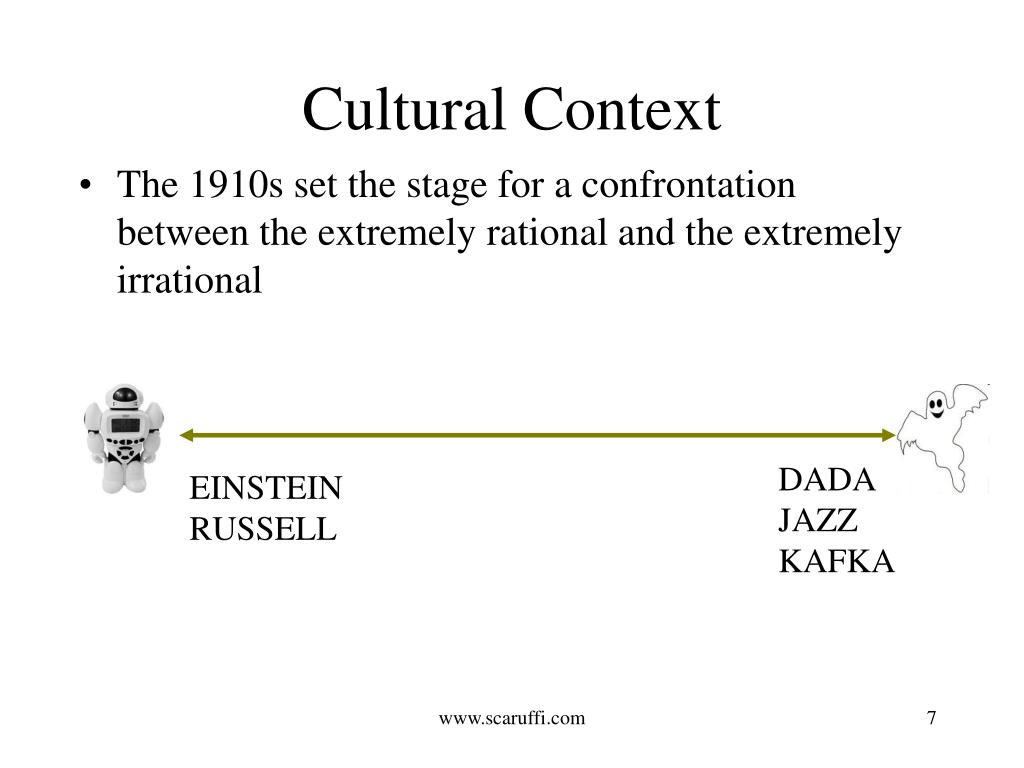 Cultural Context

• The 1910s set the stage for a confrontation between the extremely rational and the extremely irrational

EINSTEIN
RUSSELL

DADA
JAZZ
KAFKA

www.scaruffi.com

7